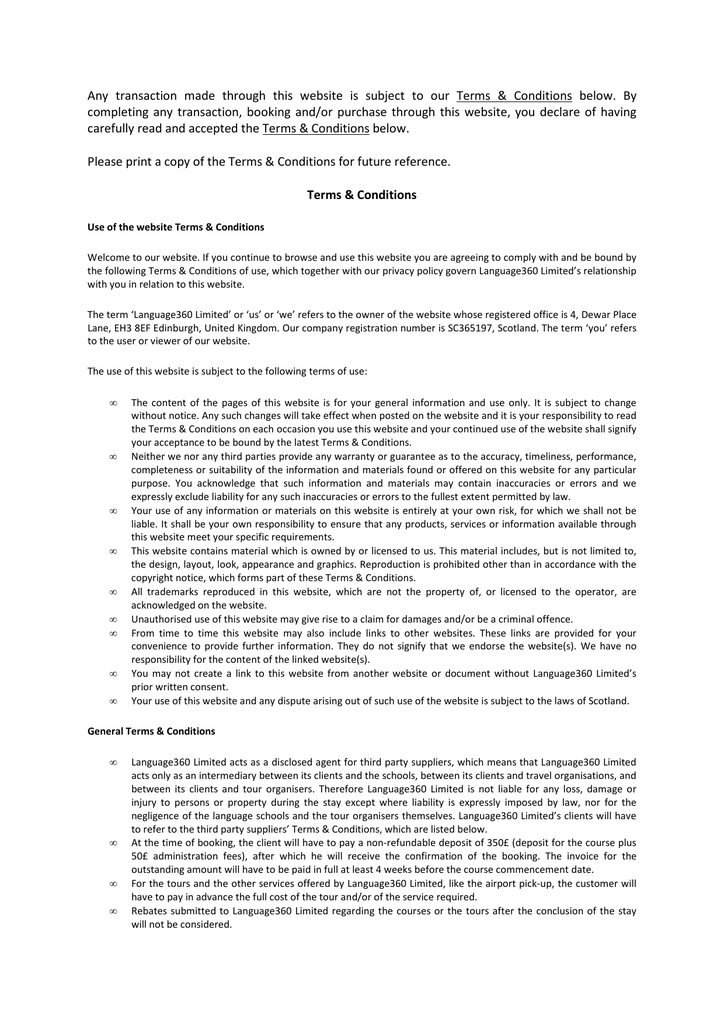 Any transaction made through this website is subject to our Terms & Conditions below. By completing any transaction, booking and/or purchase through this website, you declare of having carefully read and accepted the Terms & Conditions below.

Please print a copy of the Terms & Conditions for future reference.

Terms & Conditions

Use of the website Terms & Conditions

Welcome to our website. If you continue to browse and use this website you are agreeing to comply with and be bound by the following Terms & Conditions of use, which together with our privacy policy govern Language360 Limited's relationship with you in relation to this website.

The term 'Language360 Limited' or 'us' or 'we' refers to the owner of the website whose registered office is 4, Dewar Place Lane, EH3 8EF Edinburgh, United Kingdom. Our company registration number is SC365197, Scotland. The term 'you' refers to the user or viewer of our website.

The use of this website is subject to the following terms of use:

∞ The content of the pages of this website is for your general information and use only. It is subject to change without notice. Any such changes will take effect when posted on the website and it is your responsibility to read the Terms & Conditions on each occasion you use this website and your continued use of the website shall signify your acceptance to be bound by the latest Terms & Conditions.
∞ Neither we nor any third parties provide any warranty or guarantee as to the accuracy, timeliness, performance, completeness or suitability of the information and materials found or offered on this website for any particular purpose. You acknowledge that such information and materials may contain inaccuracies or errors and we expressly exclude liability for any such inaccuracies or errors to the fullest extent permitted by law.
∞ Your use of any information or materials on this website is entirely at your own risk, for which we shall not be liable. It shall be your own responsibility to ensure that any products, services or information available through this website meet your specific requirements.
∞ This website contains material which is owned by or licensed to us. This material includes, but is not limited to, the design, layout, look, appearance and graphics. Reproduction is prohibited other than in accordance with the copyright notice, which forms part of these Terms & Conditions.
∞ All trademarks reproduced in this website, which are not the property of, or licensed to the operator, are acknowledged on the website.
∞ Unauthorised use of this website may give rise to a claim for damages and/or be a criminal offence.
∞ From time to time this website may also include links to other websites. These links are provided for your convenience to provide further information. They do not signify that we endorse the website(s). We have no responsibility for the content of the linked website(s).
∞ You may not create a link to this website from another website or document without Language360 Limited's prior written consent.
∞ Your use of this website and any dispute arising out of such use of the website is subject to the laws of Scotland.

General Terms & Conditions

∞ Language360 Limited acts as a disclosed agent for third party suppliers, which means that Language360 Limited acts only as an intermediary between its clients and the schools, between its clients and travel organisations, and between its clients and tour organisers. Therefore Language360 Limited is not liable for any loss, damage or injury to persons or property during the stay except where liability is expressly imposed by law, nor for the negligence of the language schools and the tour organisers themselves. Language360 Limited's clients will have to refer to the third party suppliers' Terms & Conditions, which are listed below.
∞ At the time of booking, the client will have to pay a non-refundable deposit of 350£ (deposit for the course plus 50£ administration fees), after which he will receive the confirmation of the booking. The invoice for the outstanding amount will have to be paid in full at least 4 weeks before the course commencement date.
∞ For the tours and the other services offered by Language360 Limited, like the airport pick-up, the customer will have to pay in advance the full cost of the tour and/or of the service required.
∞ Rebates submitted to Language360 Limited regarding the courses or the tours after the conclusion of the stay will not be considered.